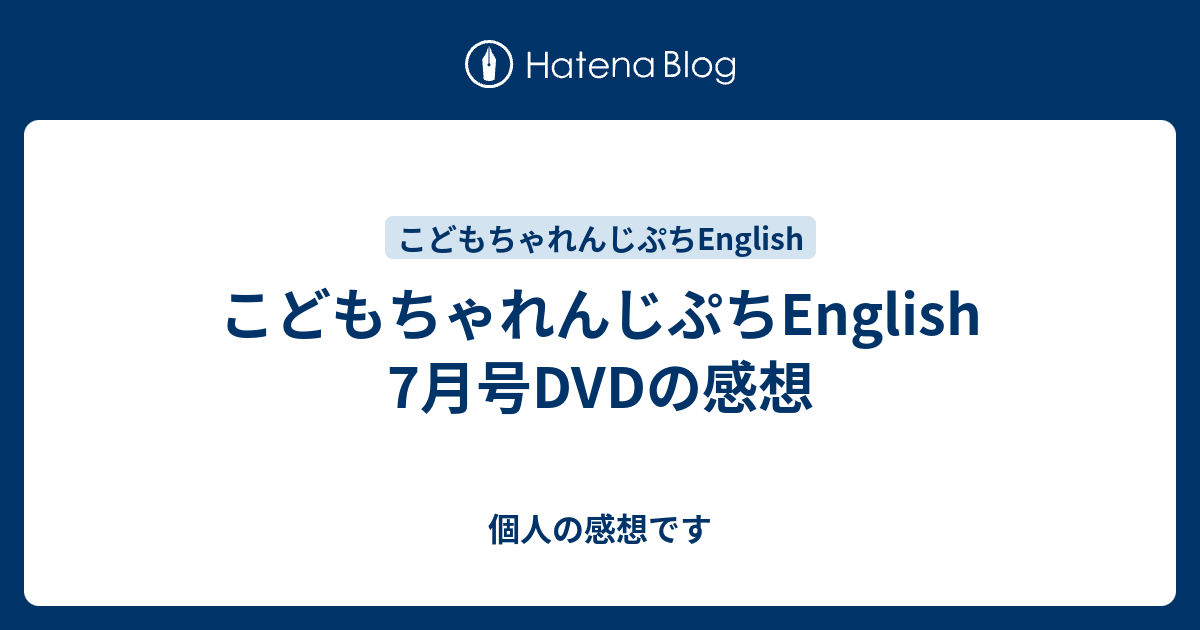 Hatena Blog

こどもちゃれんじぷちEnglish

こどもちゃれんじぷちEnglish 7月号DVDの感想

個人の感想です